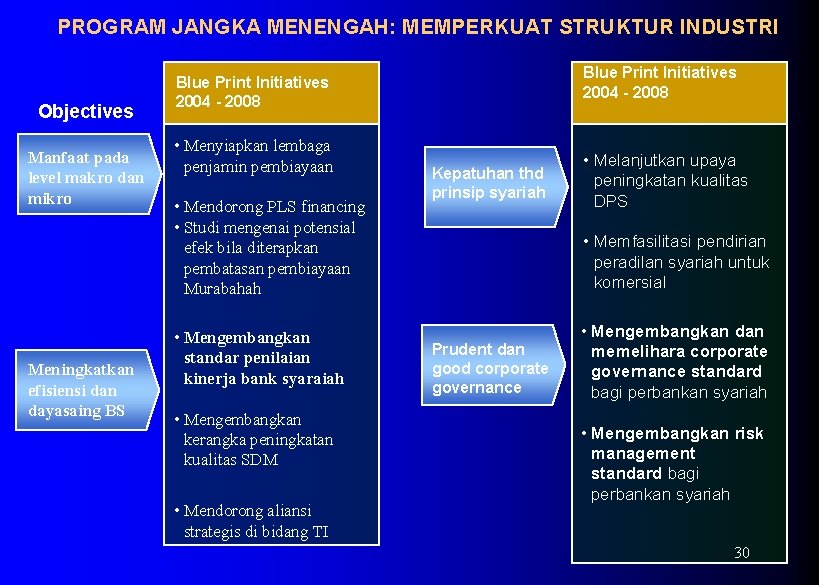 PROGRAM JANGKA MENENGAH: MEMPERKUAT STRUKTUR INDUSTRI

Objectives

Manfaat pada level makro dan mikro

Meningkatkan efisiensi dan dayasaing BS

Blue Print Initiatives 2004 - 2008

• Menyiapkan lembaga penjamin pembiayaan

• Mendorong PLS financing
• Studi mengenai potensial efek bila diterapkan pembatasan pembiayaan Murabahah

• Mengembangkan standar penilaian kinerja bank syaraiah

• Mengembangkan kerangka peningkatan kualitas SDM

• Mendorong aliansi strategis di bidang TI

Kepatuhan thd prinsip syariah

Prudent dan good corporate governance

Blue Print Initiatives 2004 - 2008

• Melanjutkan upaya peningkatan kualitas DPS

• Memfasilitasi pendirian peradilan syariah untuk komersial

• Mengembangkan dan memelihara corporate governance standard bagi perbankan syariah

• Mengembangkan risk management standard bagi perbankan syariah

30